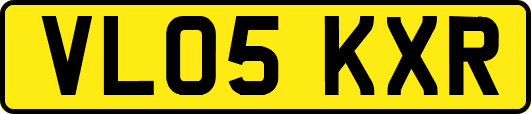 VL05 KXR